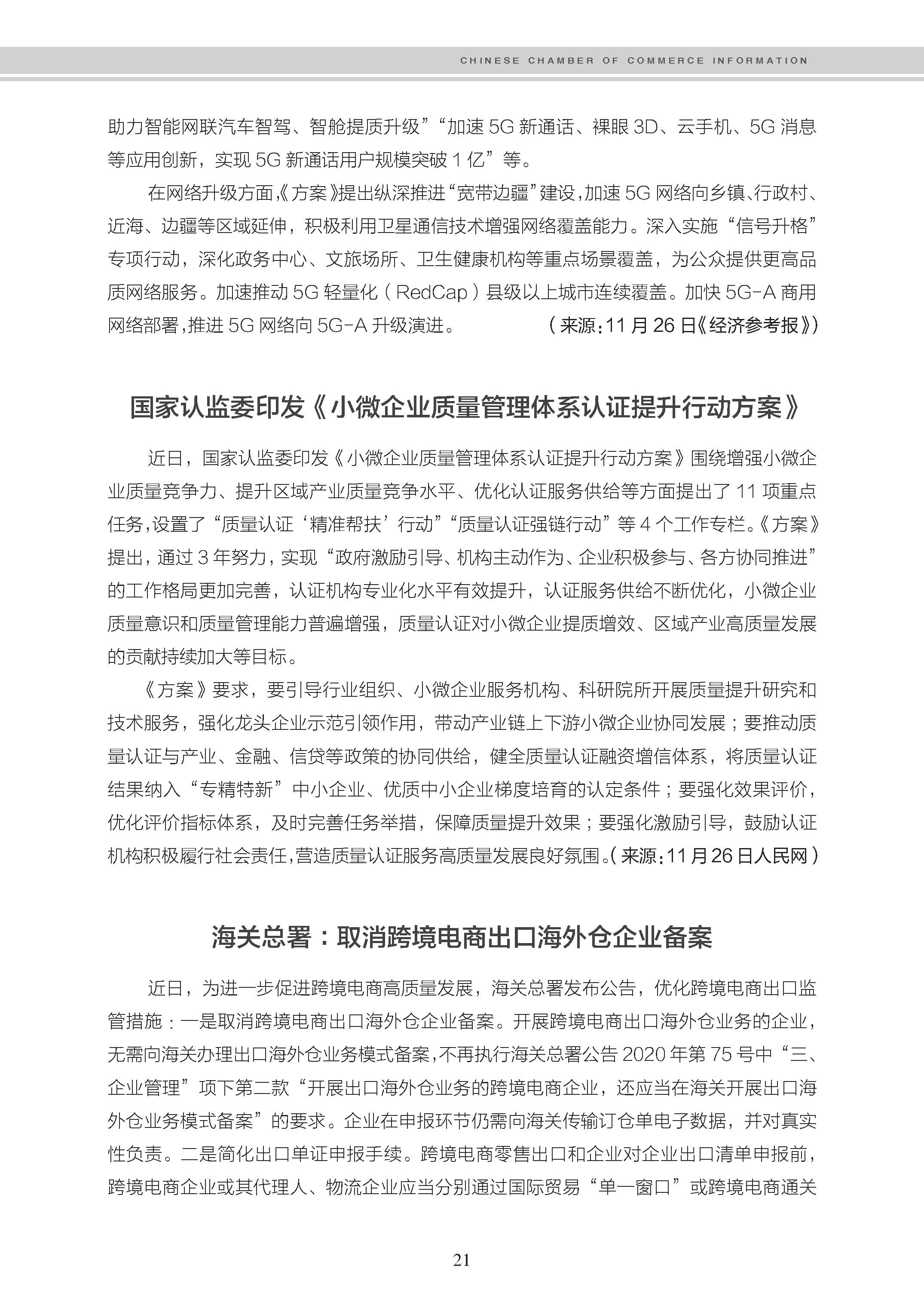 CHINESE CHAMBER OF COMMERCE INFORMATION

助力智能网联汽车智驾、智舱提质升级”“加速 5G 新通话、裸眼 3D、云手机、5G 消息等应用创新，实现 5G 新通话用户规模突破 1 亿”等。

在网络升级方面，《方案》提出纵深推进“宽带边疆”建设，加速 5G 网络向乡镇、行政村、近海、边疆等区域延伸，积极利用卫星通信技术增强网络覆盖能力。深入实施“信号升格”专项行动，深化政务中心、文旅场所、卫生健康机构等重点场景覆盖，为公众提供更高品质网络服务。加速推动 5G 轻量化（RedCap）县级以上城市连续覆盖。加快 5G-A 商用网络部署，推进 5G 网络向 5G-A 升级演进。（来源：11 月 26 日《经济参考报》）

国家认监委印发《小微企业质量管理体系认证提升行动方案》

近日，国家认监委印发《小微企业质量管理体系认证提升行动方案》围绕增强小微企业质量竞争力、提升区域产业质量竞争水平、优化认证服务供给等方面提出了 11 项重点任务，设置了“质量认证‘精准帮扶’行动”“质量认证强链行动”等 4 个工作专栏。《方案》提出，通过 3 年努力，实现“政府激励引导、机构主动作为、企业积极参与、各方协同推进”的工作格局更加完善，认证机构专业化水平有效提升，认证服务供给不断优化，小微企业质量意识和质量管理能力普遍增强，质量认证对小微企业提质增效、区域产业高质量发展的贡献持续加大等目标。

《方案》要求，要引导行业组织、小微企业服务机构、科研院所开展质量提升研究和技术服务，强化龙头企业示范引领作用，带动产业链上下游小微企业协同发展；要推动质量认证与产业、金融、信贷等政策的协同供给，健全质量认证融资增信体系，将质量认证结果纳入“专精特新”中小企业、优质中小企业梯度培育的认定条件；要强化效果评价，优化评价指标体系，及时完善任务举措，保障质量提升效果；要强化激励引导，鼓励认证机构积极履行社会责任，营造质量认证服务高质量发展良好氛围。（来源：11 月 26 日人民网）

海关总署：取消跨境电商出口海外仓企业备案

近日，为进一步促进跨境电商高质量发展，海关总署发布公告，优化跨境电商出口监管措施：一是取消跨境电商出口海外仓企业备案。开展跨境电商出口海外仓业务的企业，无需向海关办理出口海外仓业务模式备案，不再执行海关总署公告 2020 年第 75 号中“三、企业管理”项下第二款“开展出口海外仓业务的跨境电商企业，还应当在海关开展出口海外仓业务模式备案”的要求。企业在申报环节仍需向海关传输订仓单电子数据，并对真实性负责。二是简化出口单证申报手续。跨境电商零售出口和企业对企业出口清单申报前，跨境电商企业或其代理人、物流企业应当分别通过国际贸易“单一窗口”或跨境电商通关

21